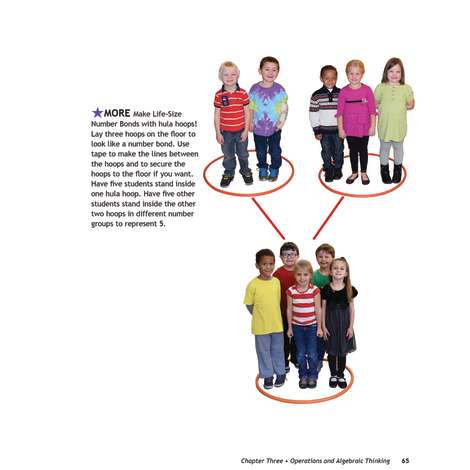 ★MORE Make Life-Size Number Bonds with hula hoops! Lay three hoops on the floor to look like a number bond. Use tape to make the lines between the hoops and to secure the hoops to the floor if you want. Have five students stand inside one hula hoop. Have five other students stand inside the other two hoops in different number groups to represent 5.

Chapter Three • Operations and Algebraic Thinking 65